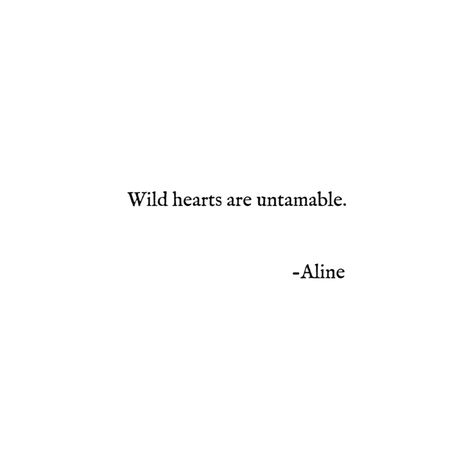 Wild hearts are untamable.

-Aline